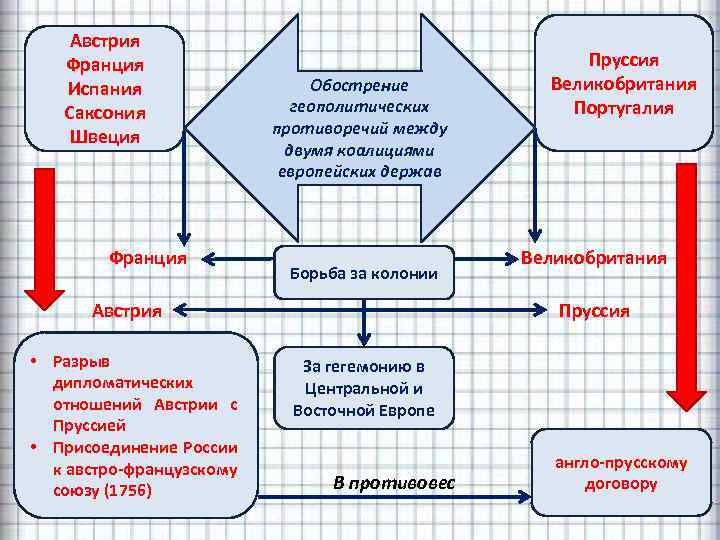 Австрия
Франция
Испания
Саксония
Швеция

Обострение геополитических противоречий между двумя коалициями европейских держав

Пруссия
Великобритания
Португалия

Франция

Борьба за колонии

Великобритания

Австрия

Пруссия

За гегемонию в Центральной и Восточной Европе

• Разрыв дипломатических отношений Австрии с Пруссией
• Присоединение России к австро-французскому союзу (1756)

В противовес

англо-прусскому договору